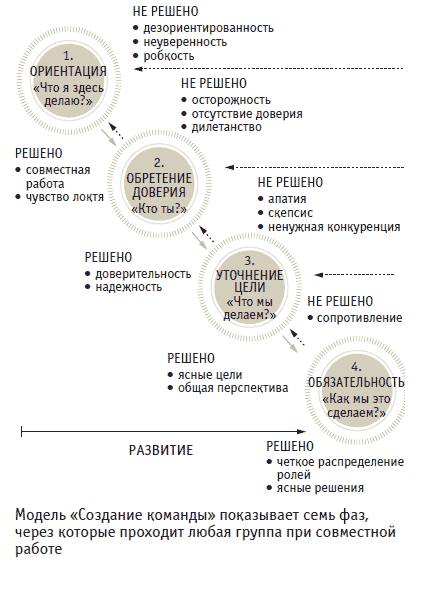 НЕ РЕШЕНО
• дезориентированность
• неуверенность
• робкость

1.
ОРИЕНТАЦИЯ
«Что я здесь делаю?»

НЕ РЕШЕНО
• осторожность
• отсутствие доверия
• дилетанство

РЕШЕНО
• совместная работа
• чувство локтя

2.
ОБРЕТЕНИЕ ДОВЕРИЯ
«Кто ты?»

НЕ РЕШЕНО
• апатия
• скепсис
• ненужная конкуренция

РЕШЕНО
• доверительность
• надежность

3.
УТОЧНЕНИЕ ЦЕЛИ
«Что мы делаем?»

НЕ РЕШЕНО
• сопротивление

РЕШЕНО
• ясные цели
• общая перспектива

4.
ОБЯЗАТЕЛЬНОСТЬ
«Как мы это сделаем?»

РАЗВИТИЕ

РЕШЕНО
• четкое распределение ролей
• ясные решения

Модель «Создание команды» показывает семь фаз, через которые проходит любая группа при совместной работе